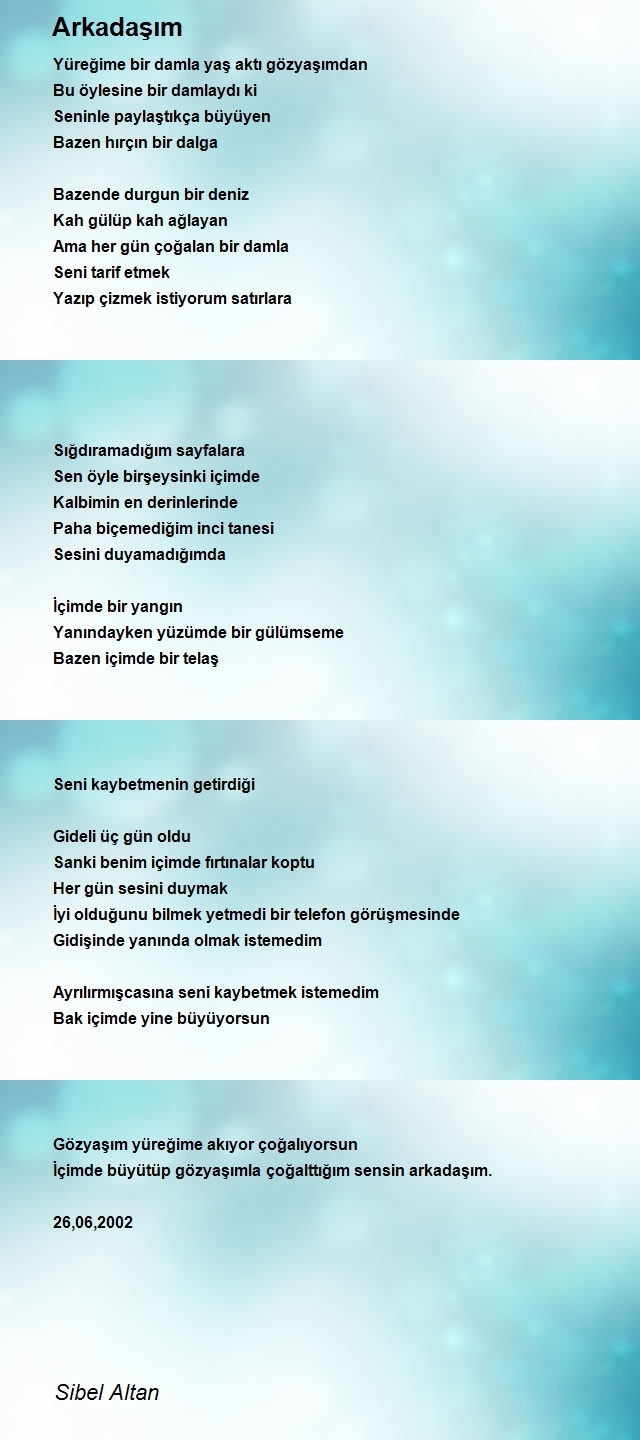 Arkadaşım

Yüreğime bir damla yaş aktı gözyaşımdan
Bu öylesine bir damlaydı ki
Seninle paylaştıkça büyüyen
Bazen hırçın bir dalga

Bazende durgun bir deniz
Kah gülüp kah ağlayan
Ama her gün çoğalan bir damla
Seni tarif etmek
Yazıp çizmek istiyorum satırlara

Sığdıramadığım sayfalara
Sen öyle birşeysinki içimde
Kalbimin en derinlerinde
Paha biçemediğim inci tanesi
Sesini duyamadığımda

İçimde bir yangın
Yanındayken yüzümde bir gülümseme
Bazen içimde bir telaş

Seni kaybetmenin getirdiği

Gideli üç gün oldu
Sanki benim içimde fırtınalar koptu
Her gün sesini duymak
İyi olduğunu bilmek yetmedi bir telefon görüşmesinde
Gidişinde yanında olmak istemedim

Ayrılırmışcasına seni kaybetmek istemedim
Bak içimde yine büyüyorsun

Gözyaşım yüreğime akıyor çoğalıyorsun
İçimde büyütüp gözyaşımla çoğalttığım sensin arkadaşım.

26,06,2002

Sibel Altan